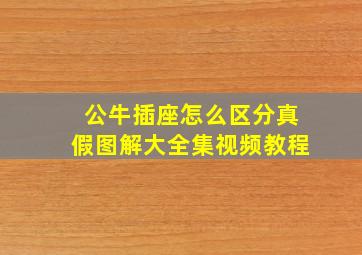 公牛插座怎么区分真假图解大全集视频教程